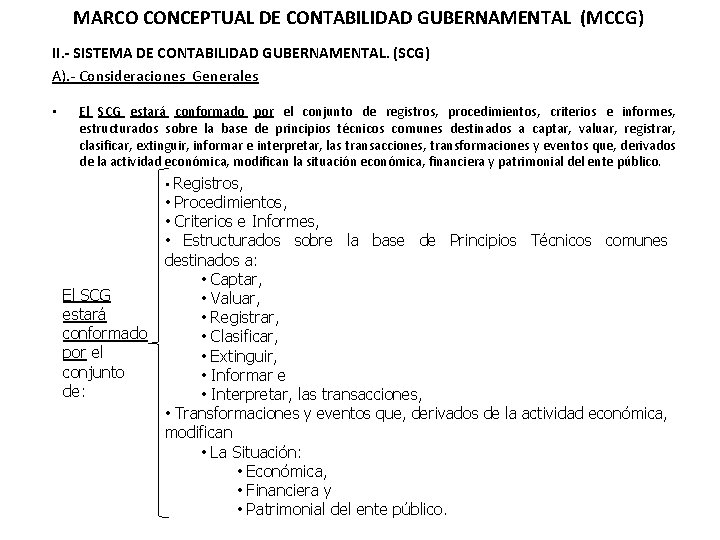 MARCO CONCEPTUAL DE CONTABILIDAD GUBERNAMENTAL (MCCG)

II.- SISTEMA DE CONTABILIDAD GUBERNAMENTAL. (SCG)

A).- Consideraciones Generales

• El SCG estará conformado por el conjunto de registros, procedimientos, criterios e informes, estructurados sobre la base de principios técnicos comunes destinados a captar, valuar, registrar, clasificar, extinguir, informar e interpretar, las transacciones, transformaciones y eventos que, derivados de la actividad económica, modifican la situación económica, financiera y patrimonial del ente público.

El SCG estará conformado por el conjunto de:

• Registros,
• Procedimientos,
• Criterios e Informes,
• Estructurados sobre la base de Principios Técnicos comunes destinados a:
• Captar,
• Valuar,
• Registrar,
• Clasificar,
• Extinguir,
• Informar e
• Interpretar, las transacciones,
• Transformaciones y eventos que, derivados de la actividad económica, modifican
• La Situación:
• Económica,
• Financiera y
• Patrimonial del ente público.